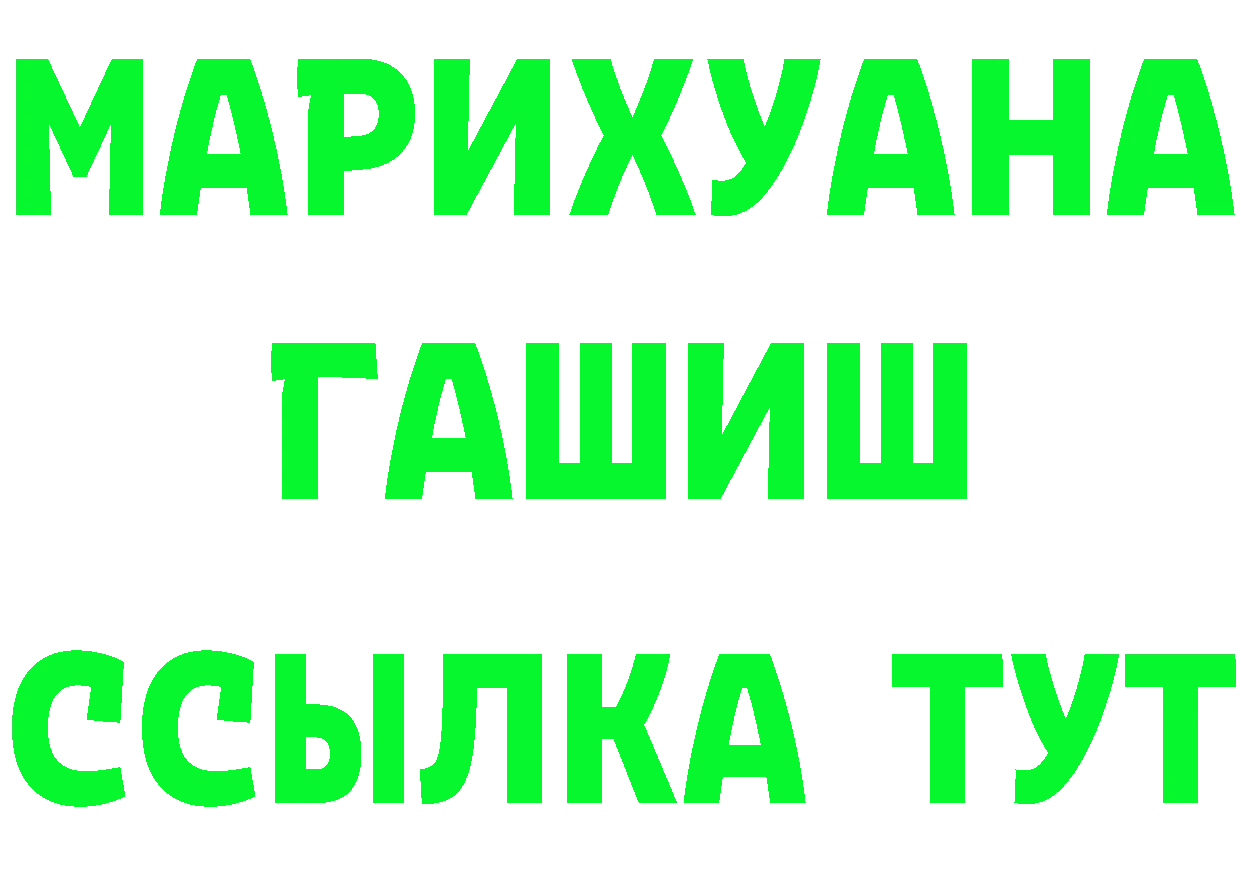 МАРИХУАНА
ГАШИШ
ССЫЛКА ТУТ